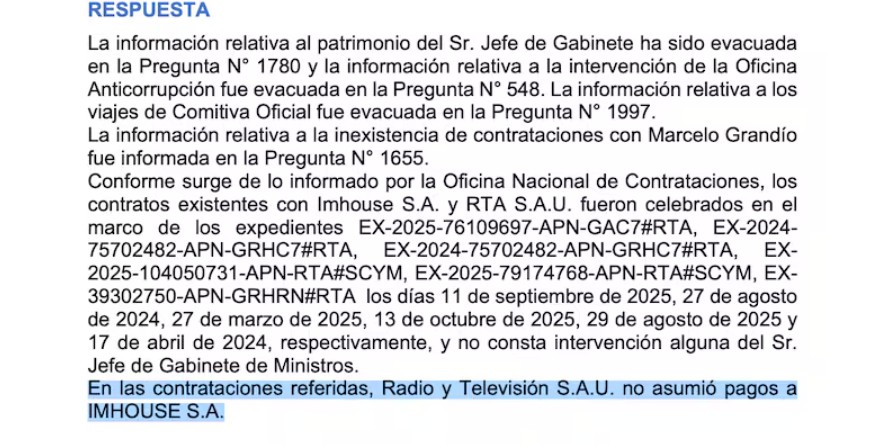 RESPUESTA

La información relativa al patrimonio del Sr. Jefe de Gabinete ha sido evacuada en la Pregunta N° 1780 y la información relativa a la intervención de la Oficina Anticorrupción fue evacuada en la Pregunta N° 548. La información relativa a los viajes de Comitiva Oficial fue evacuada en la Pregunta N° 1997.

La información relativa a la inexistencia de contrataciones con Marcelo Grandío fue informada en la Pregunta N° 1655.

Conforme surge de lo informado por la Oficina Nacional de Contrataciones, los contratos existentes con Imhouse S.A. y RTA S.A.U. fueron celebrados en el marco de los expedientes EX-2025-76109697-APN-GAC7#RTA, EX-2024-75702482-APN-GRHC7#RTA, EX-2024-75702482-APN-GRHC7#RTA, EX-2025-104050731-APN-RTA#SCYM, EX-2025-79174768-APN-RTA#SCYM, EX-39302750-APN-GRHRN#RTA los días 11 de septiembre de 2025, 27 de agosto de 2024, 27 de marzo de 2025, 13 de octubre de 2025, 29 de agosto de 2025 y 17 de abril de 2024, respectivamente, y no consta intervención alguna del Sr. Jefe de Gabinete de Ministros.

En las contrataciones referidas, Radio y Televisión S.A.U. no asumió pagos a IMHOUSE S.A.